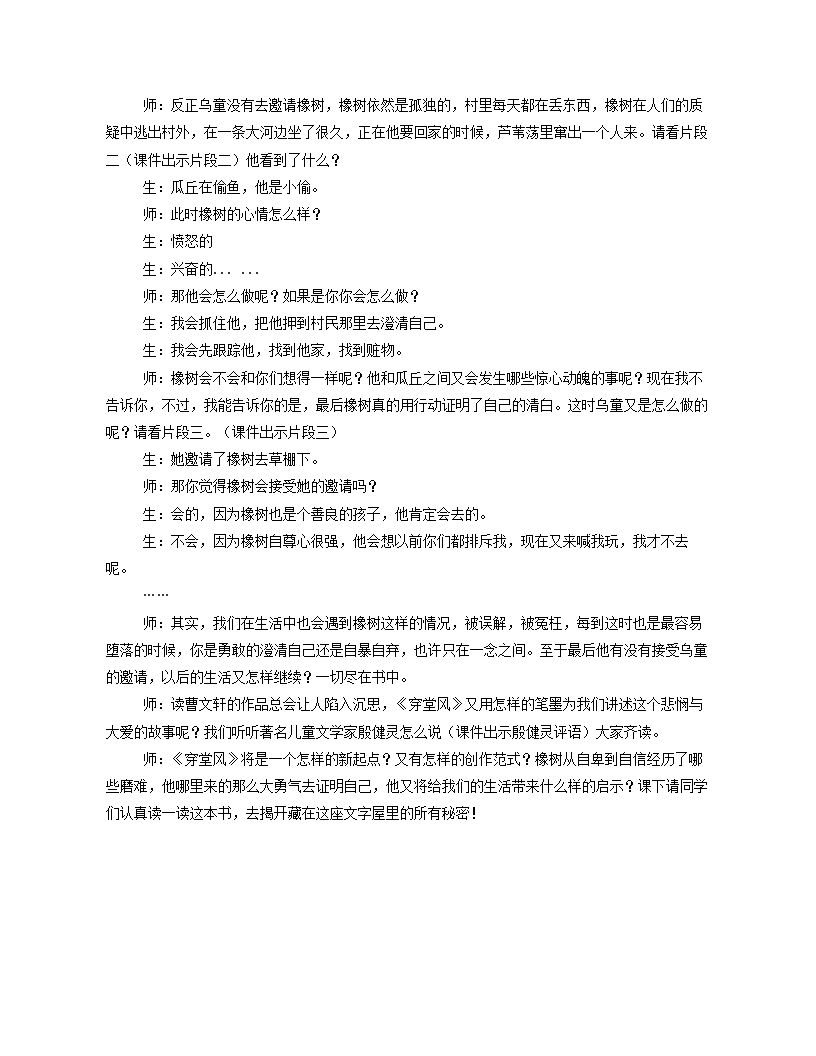 师：反正乌童没有去邀请橡树，橡树依然是孤独的，村里每天都在丢东西，橡树在人们的质疑中逃出村外，在一条大河边坐了很久，正在他要回家的时候，芦苇荡里窜出一个人来。请看片段二（课件出示片段二）他看到了什么？

生：瓜丘在偷鱼，他是小偷。

师：此时橡树的心情怎么样？

生：愤怒的

生：兴奋的... ...

师：那他会怎么做呢？如果是你你会怎么做？

生：我会抓住他，把他押到村民那里去澄清自己。

生：我会先跟踪他，找到他家，找到赃物。

师：橡树会不会和你们想得一样呢？他和瓜丘之间又会发生哪些惊心动魄的事呢？现在我不告诉你，不过，我能告诉你的是，最后橡树真的用行动证明了自己的清白。这时乌童又是怎么做的呢？请看片段三。（课件出示片段三）

生：她邀请了橡树去草棚下。

师：那你觉得橡树会接受她的邀请吗？

生：会的，因为橡树也是个善良的孩子，他肯定会去的。

生：不会，因为橡树自尊心很强，他会想以前你们都排斥我，现在又来喊我玩，我才不去呢。

……

师：其实，我们在生活中也会遇到橡树这样的情况，被误解，被冤枉，每到这时也是最容易堕落的时候，你是勇敢的澄清自己还是自暴自弃，也许只在一念之间。至于最后他有没有接受乌童的邀请，以后的生活又怎样继续？一切尽在书中。

师：读曹文轩的作品总会让人陷入沉思，《穿堂风》又用怎样的笔墨为我们讲述这个悲悯与大爱的故事呢？我们听听著名儿童文学家殷健灵怎么说（课件出示殷健灵评语）大家齐读。

师：《穿堂风》将是一个怎样的新起点？又有怎样的创作范式？橡树从自卑到自信经历了哪些磨难，他哪里来的那么大勇气去证明自己，他又将给我们的生活带来什么样的启示？课下请同学们认真读一读这本书，去揭开藏在这座文字屋里的所有秘密！